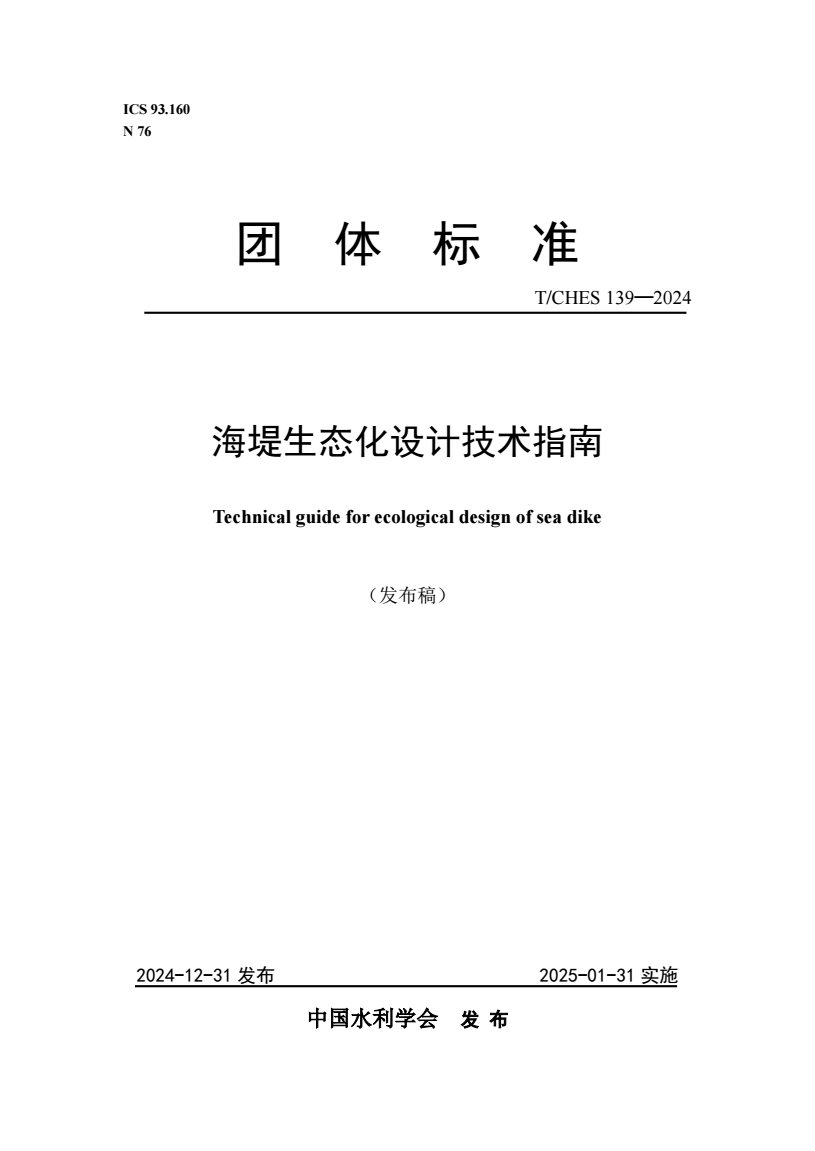 ICS 93.160
N 76

团 体 标 准

T/CHES 139—2024

海堤生态化设计技术指南

Technical guide for ecological design of sea dike

（发布稿）

2024-12-31 发布

2025-01-31 实施

中国水利学会 发 布